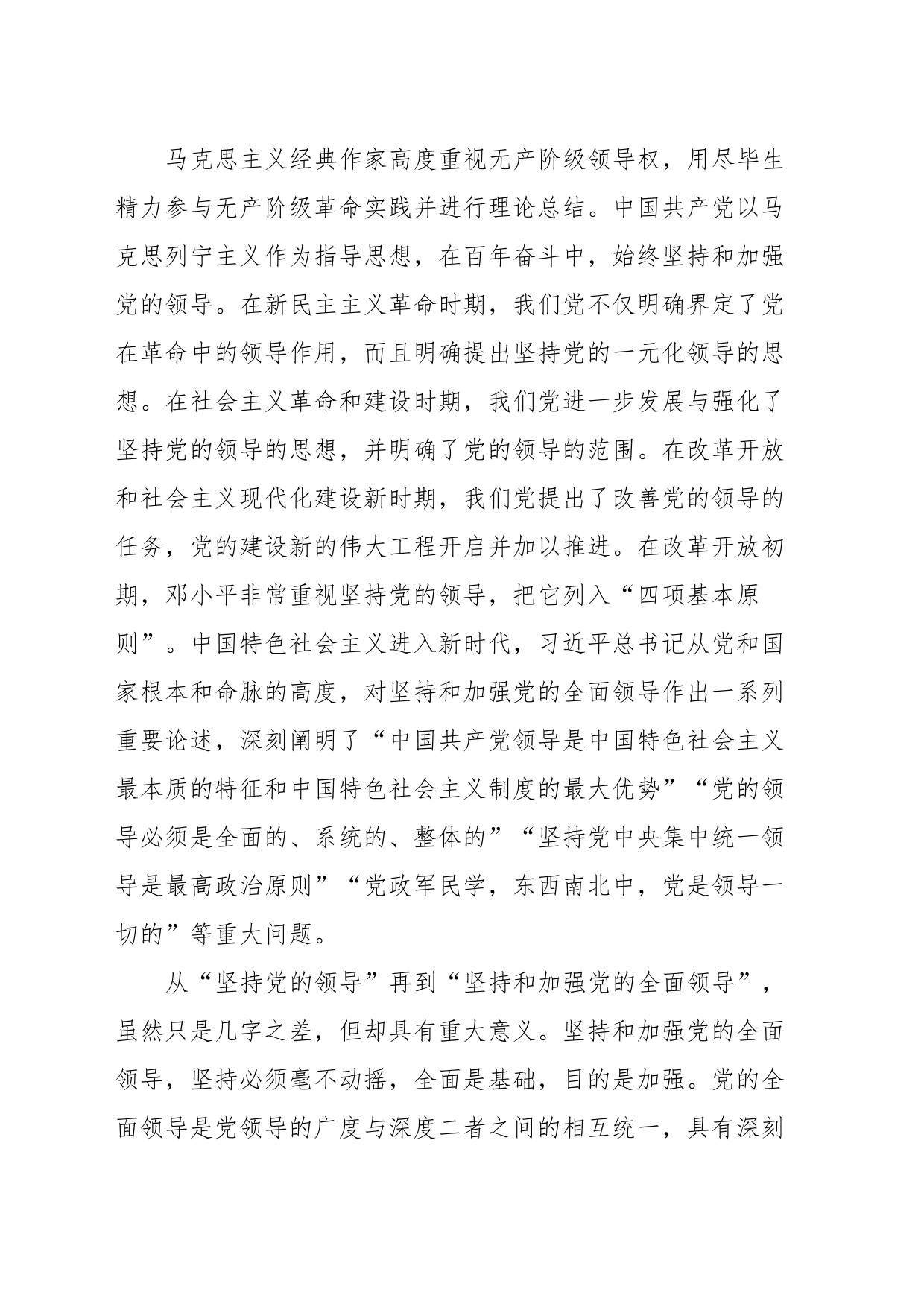 马克思主义经典作家高度重视无产阶级领导权，用尽毕生精力参与无产阶级革命实践并进行理论总结。中国共产党以马克思列宁主义作为指导思想，在百年奋斗中，始终坚持和加强党的领导。在新民主主义革命时期，我们党不仅明确界定了党在革命中的领导作用，而且明确提出坚持党的一元化领导的思想。在社会主义革命和建设时期，我们党进一步发展与强化了坚持党的领导的思想，并明确了党的领导的范围。在改革开放和社会主义现代化建设新时期，我们党提出了改善党的领导的任务，党的建设新的伟大工程开启并加以推进。在改革开放初期，邓小平非常重视坚持党的领导，把它列入“四项基本原则”。中国特色社会主义进入新时代，习近平总书记从党和国家根本和命脉的高度，对坚持和加强党的全面领导作出一系列重要论述，深刻阐明了“中国共产党领导是中国特色社会主义最本质的特征和中国特色社会主义制度的最大优势”“党的领导必须是全面的、系统的、整体的”“坚持党中央集中统一领导是最高政治原则”“党政军民学，东西南北中，党是领导一切的”等重大问题。

从“坚持党的领导”再到“坚持和加强党的全面领导”，虽然只是几字之差，但却具有重大意义。坚持和加强党的全面领导，坚持必须毫不动摇，全面是基础，目的是加强。党的全面领导是党领导的广度与深度二者之间的相互统一，具有深刻